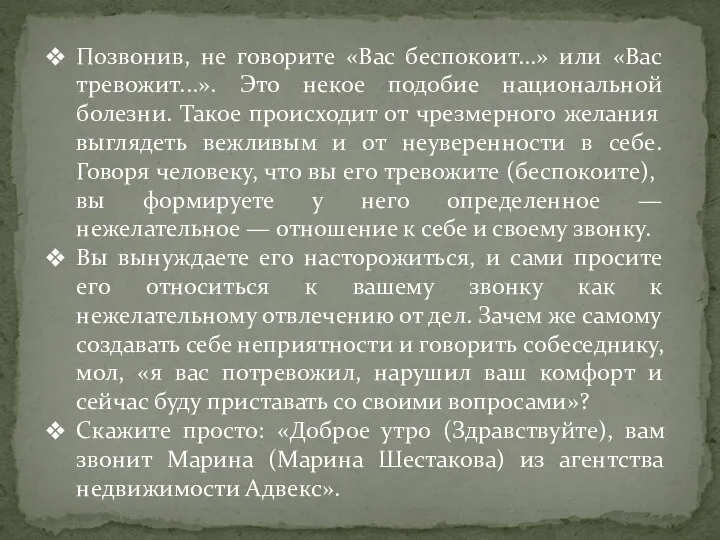 ❖ Позвонив, не говорите «Вас беспокоит...» или «Вас тревожит...». Это некое подобие национальной болезни. Такое происходит от чрезмерного желания выглядеть вежливым и от неуверенности в себе. Говоря человеку, что вы его тревожите (беспокоите), вы формируете у него определенное — нежелательное — отношение к себе и своему звонку.

❖ Вы вынуждаете его насторожиться, и сами просите его относиться к вашему звонку как к нежелательному отвлечению от дел. Зачем же самому создавать себе неприятности и говорить собеседнику, мол, «я вас потревожил, нарушил ваш комфорт и сейчас буду приставать со своими вопросами»?

❖ Скажите просто: «Доброе утро (Здравствуйте), вам звонит Марина (Марина Шестакова) из агентства недвижимости Адвекс».